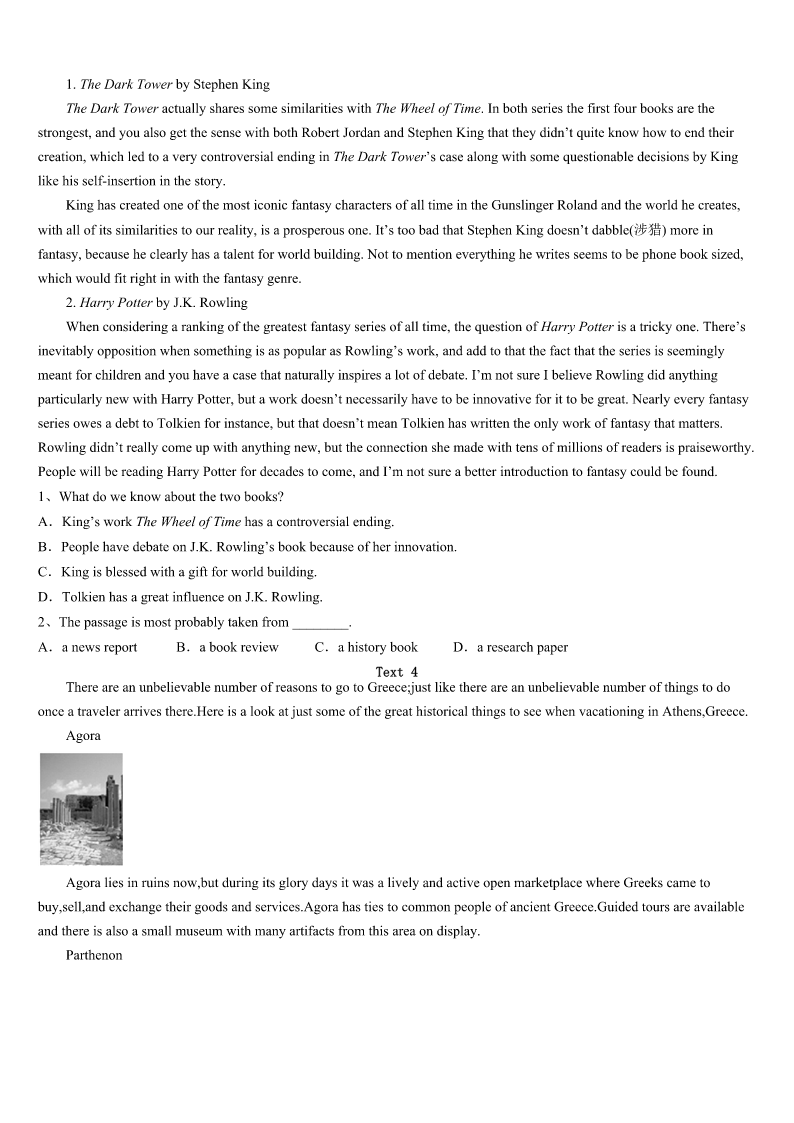 1. The Dark Tower by Stephen King

The Dark Tower actually shares some similarities with The Wheel of Time. In both series the first four books are the strongest, and you also get the sense with both Robert Jordan and Stephen King that they didn't quite know how to end their creation, which led to a very controversial ending in The Dark Tower's case along with some questionable decisions by King like his self-insertion in the story.

King has created one of the most iconic fantasy characters of all time in the Gunslinger Roland and the world he creates, with all of its similarities to our reality, is a prosperous one. It's too bad that Stephen King doesn't dabble(涉猎) more in fantasy, because he clearly has a talent for world building. Not to mention everything he writes seems to be phone book sized, which would fit right in with the fantasy genre.

2. Harry Potter by J.K. Rowling

When considering a ranking of the greatest fantasy series of all time, the question of Harry Potter is a tricky one. There's inevitably opposition when something is as popular as Rowling's work, and add to that the fact that the series is seemingly meant for children and you have a case that naturally inspires a lot of debate. I'm not sure I believe Rowling did anything particularly new with Harry Potter, but a work doesn't necessarily have to be innovative for it to be great. Nearly every fantasy series owes a debt to Tolkien for instance, but that doesn't mean Tolkien has written the only work of fantasy that matters. Rowling didn't really come up with anything new, but the connection she made with tens of millions of readers is praiseworthy. People will be reading Harry Potter for decades to come, and I'm not sure a better introduction to fantasy could be found.

1、What do we know about the two books?

A．King's work The Wheel of Time has a controversial ending.

B．People have debate on J.K. Rowling's book because of her innovation.

C．King is blessed with a gift for world building.

D．Tolkien has a great influence on J.K. Rowling.

2、The passage is most probably taken from ________.

A．a news report　B．a book review　C．a history book　D．a research paper

Text 4

There are an unbelievable number of reasons to go to Greece;just like there are an unbelievable number of things to do once a traveler arrives there.Here is a look at just some of the great historical things to see when vacationing in Athens,Greece.

Agora

Agora lies in ruins now,but during its glory days it was a lively and active open marketplace where Greeks came to buy,sell,and exchange their goods and services.Agora has ties to common people of ancient Greece.Guided tours are available and there is also a small museum with many artifacts from this area on display.

Parthenon